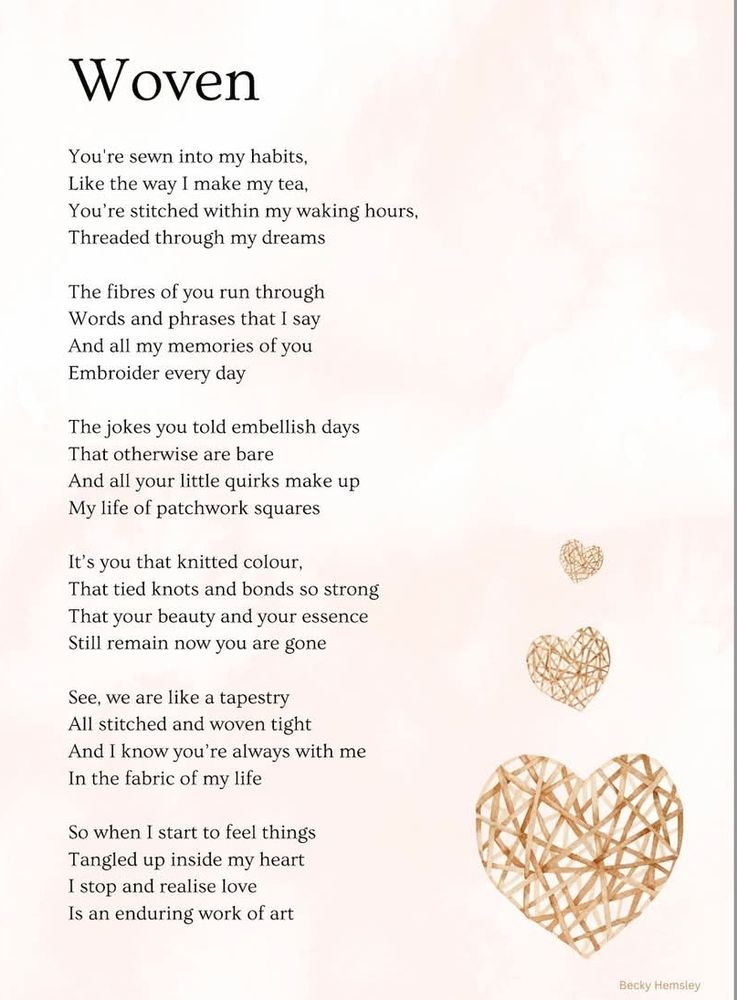 Woven

You're sewn into my habits,
Like the way I make my tea,
You're stitched within my waking hours,
Threaded through my dreams

The fibres of you run through
Words and phrases that I say
And all my memories of you
Embroider every day

The jokes you told embellish days
That otherwise are bare
And all your little quirks make up
My life of patchwork squares

It's you that knitted colour,
That tied knots and bonds so strong
That your beauty and your essence
Still remain now you are gone

See, we are like a tapestry
All stitched and woven tight
And I know you're always with me
In the fabric of my life

So when I start to feel things
Tangled up inside my heart
I stop and realise love
Is an enduring work of art

Becky Hemsley